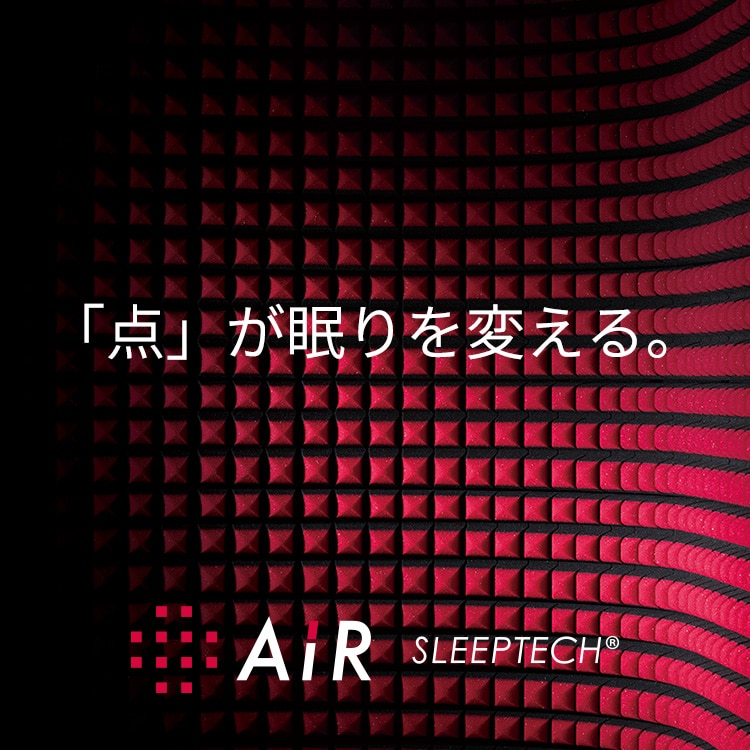 「点」が眠りを変える。

AiR SLEEPTECH®